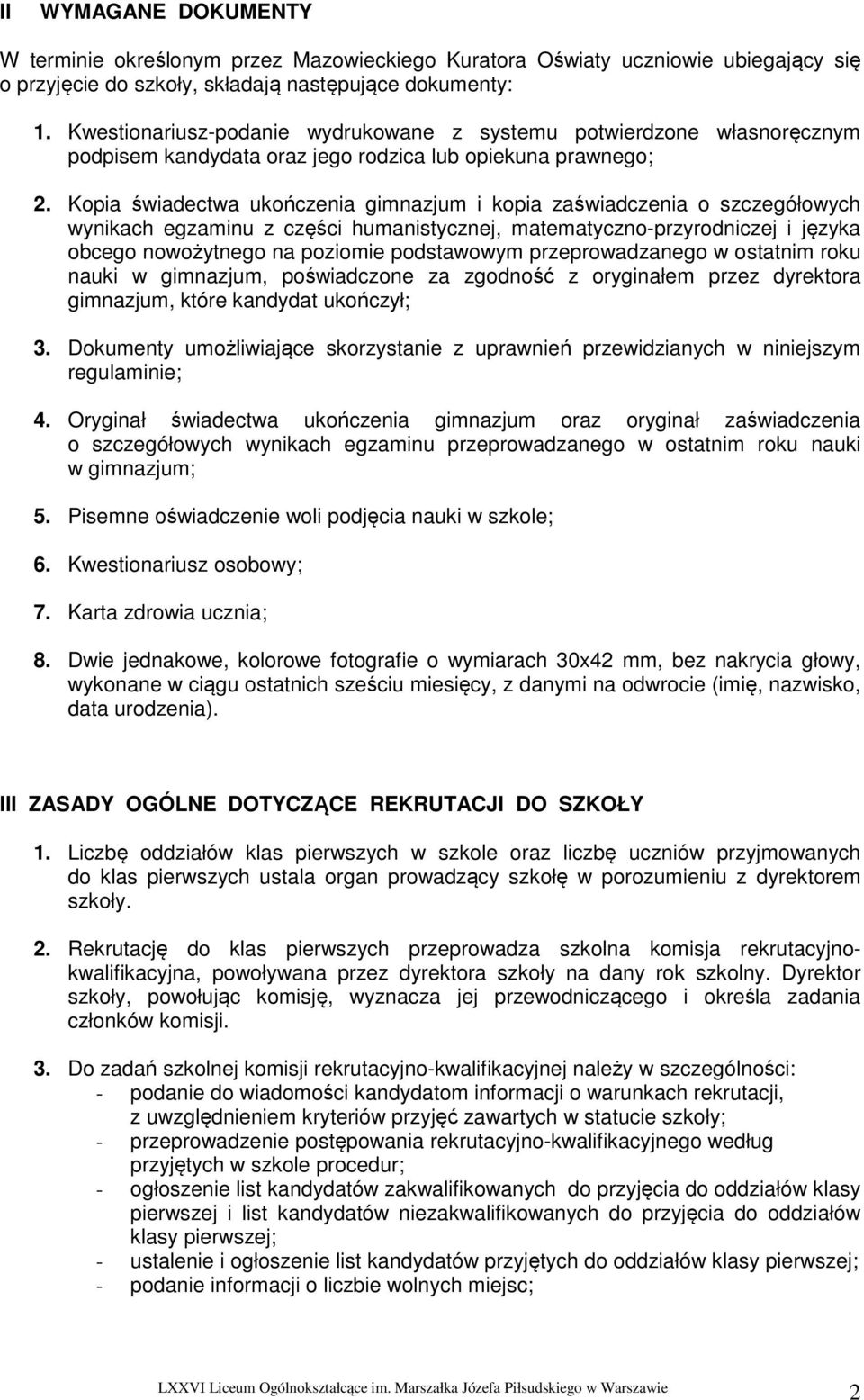 II WYMAGANE DOKUMENTY

W terminie określonym przez Mazowieckiego Kuratora Oświaty uczniowie ubiegający się o przyjęcie do szkoły, składają następujące dokumenty:

1. Kwestionariusz-podanie wydrukowane z systemu potwierdzone własnoręcznym podpisem kandydata oraz jego rodzica lub opiekuna prawnego;

2. Kopia świadectwa ukończenia gimnazjum i kopia zaświadczenia o szczegółowych wynikach egzaminu z części humanistycznej, matematyczno-przyrodniczej i języka obcego nowożytnego na poziomie podstawowym przeprowadzanego w ostatnim roku nauki w gimnazjum, poświadczone za zgodność z oryginałem przez dyrektora gimnazjum, które kandydat ukończył;

3. Dokumenty umożliwiające skorzystanie z uprawnień przewidzianych w niniejszym regulaminie;

4. Oryginał świadectwa ukończenia gimnazjum oraz oryginał zaświadczenia o szczegółowych wynikach egzaminu przeprowadzanego w ostatnim roku nauki w gimnazjum;

5. Pisemne oświadczenie woli podjęcia nauki w szkole;

6. Kwestionariusz osobowy;

7. Karta zdrowia ucznia;

8. Dwie jednakowe, kolorowe fotografie o wymiarach 30x42 mm, bez nakrycia głowy, wykonane w ciągu ostatnich sześciu miesięcy, z danymi na odwrocie (imię, nazwisko, data urodzenia).

III ZASADY OGÓLNE DOTYCZĄCE REKRUTACJI DO SZKOŁY

1. Liczbę oddziałów klas pierwszych w szkole oraz liczbę uczniów przyjmowanych do klas pierwszych ustala organ prowadzący szkołę w porozumieniu z dyrektorem szkoły.

2. Rekrutację do klas pierwszych przeprowadza szkolna komisja rekrutacyjno-kwalifikacyjna, powoływana przez dyrektora szkoły na dany rok szkolny. Dyrektor szkoły, powołując komisję, wyznacza jej przewodniczącego i określa zadania członków komisji.

3. Do zadań szkolnej komisji rekrutacyjno-kwalifikacyjnej należy w szczególności:
- podanie do wiadomości kandydatom informacji o warunkach rekrutacji, z uwzględnieniem kryteriów przyjęć zawartych w statucie szkoły;
- przeprowadzenie postępowania rekrutacyjno-kwalifikacyjnego według przyjętych w szkole procedur;
- ogłoszenie list kandydatów zakwalifikowanych do przyjęcia do oddziałów klasy pierwszej i list kandydatów niezakwalifikowanych do przyjęcia do oddziałów klasy pierwszej;
- ustalenie i ogłoszenie list kandydatów przyjętych do oddziałów klasy pierwszej;
- podanie informacji o liczbie wolnych miejsc;

LXXVI Liceum Ogólnokształcące im. Marszałka Józefa Piłsudskiego w Warszawie 2